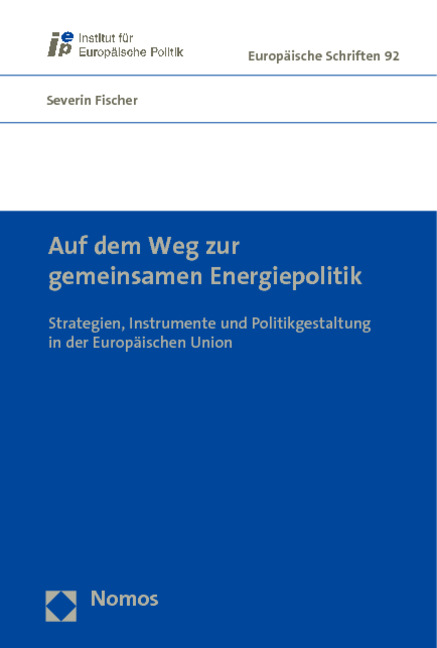 iep Institut für Europäische Politik

Europäische Schriften 92

Severin Fischer

Auf dem Weg zur gemeinsamen Energiepolitik

Strategien, Instrumente und Politikgestaltung in der Europäischen Union

Nomos